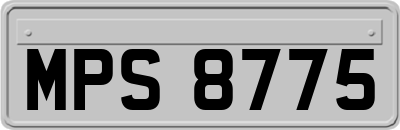 MPS 8775